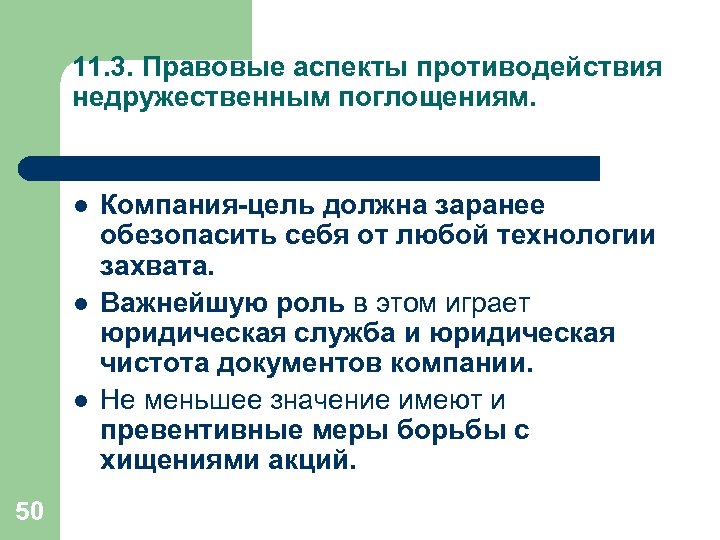 11.3. Правовые аспекты противодействия недружественным поглощениям.

- Компания-цель должна заранее обезопасить себя от любой технологии захвата.
- Важнейшую роль в этом играет юридическая служба и юридическая чистота документов компании.
- Не меньшее значение имеют и превентивные меры борьбы с хищениями акций.

50